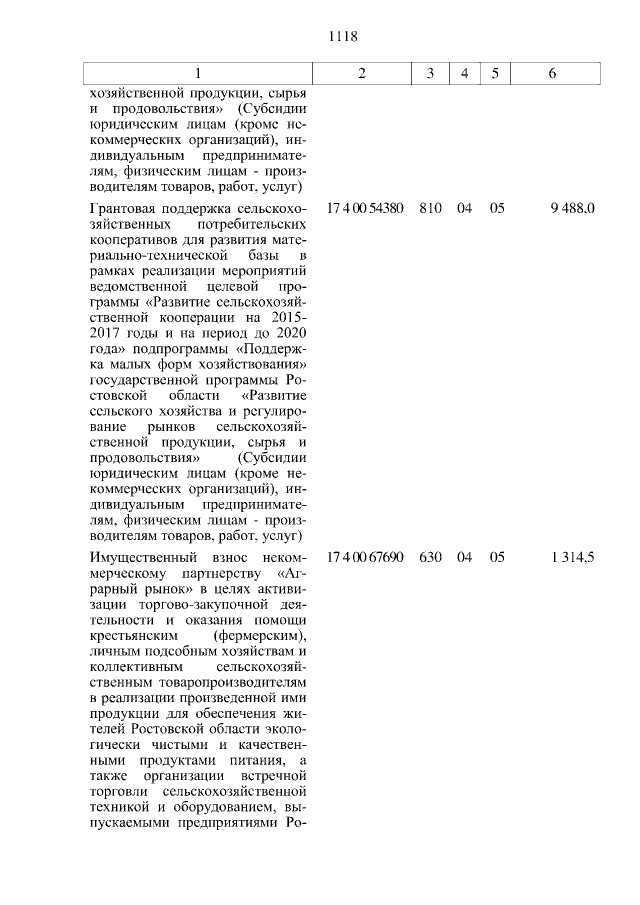 1118

| 1 | 2 | 3 | 4 | 5 | 6 |
|---|---|---|---|---|---|
| хозяйственной продукции, сырья и продовольствия» (Субсидии юридическим лицам (кроме некоммерческих организаций), индивидуальным предпринимателям, физическим лицам - производителям товаров, работ, услуг) | | | | | |
| Грантовая поддержка сельскохозяйственных потребительских кооперативов для развития материально-технической базы в рамках реализации мероприятий ведомственной целевой программы «Развитие сельскохозяйственной кооперации на 2015-2017 годы и на период до 2020 года» подпрограммы «Поддержка малых форм хозяйствования» государственной программы Ростовской области «Развитие сельского хозяйства и регулирование рынков сельскохозяйственной продукции, сырья и продовольствия» (Субсидии юридическим лицам (кроме некоммерческих организаций), индивидуальным предпринимателям, физическим лицам - производителям товаров, работ, услуг) | 17 4 00 54380 | 810 | 04 | 05 | 9 488,0 |
| Имущественный взнос некоммерческому партнерству «Аграрный рынок» в целях активизации торгово-закупочной деятельности и оказания помощи крестьянским (фермерским), личным подсобным хозяйствам и коллективным сельскохозяйственным товаропроизводителям в реализации произведенной ими продукции для обеспечения жителей Ростовской области экологически чистыми и качественными продуктами питания, а также организации встречной торговли сельскохозяйственной техникой и оборудованием, выпускаемыми предприятиями Ро- | 17 4 00 67690 | 630 | 04 | 05 | 1 314,5 |